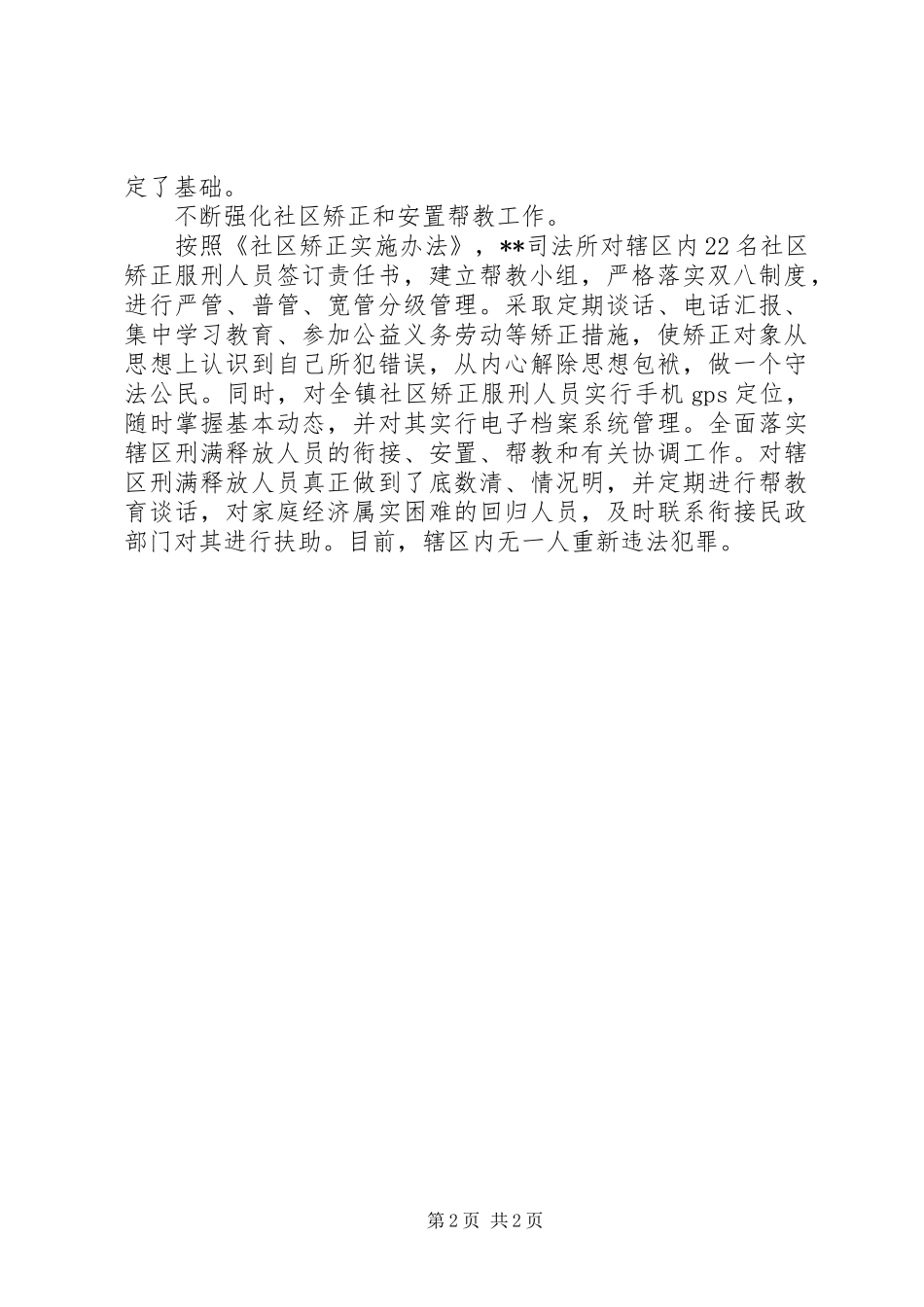 定了基础。

不断强化社区矫正和安置帮教工作。

按照《社区矫正实施办法》，**司法所对辖区内22名社区矫正服刑人员签订责任书，建立帮教小组，严格落实双八制度，进行严管、普管、宽管分级管理。采取定期谈话、电话汇报、集中学习教育、参加公益义务劳动等矫正措施，使矫正对象从思想上认识到自己所犯错误，从内心解除思想包袱，做一个守法公民。同时，对全镇社区矫正服刑人员实行手机gps定位，随时掌握基本动态，并对其实行电子档案系统管理。全面落实辖区刑满释放人员的衔接、安置、帮教和有关协调工作。对辖区刑满释放人员真正做到了底数清、情况明，并定期进行帮教育谈话，对家庭经济属实困难的回归人员，及时联系衔接民政部门对其进行扶助。目前，辖区内无一人重新违法犯罪。

第2页 共2页